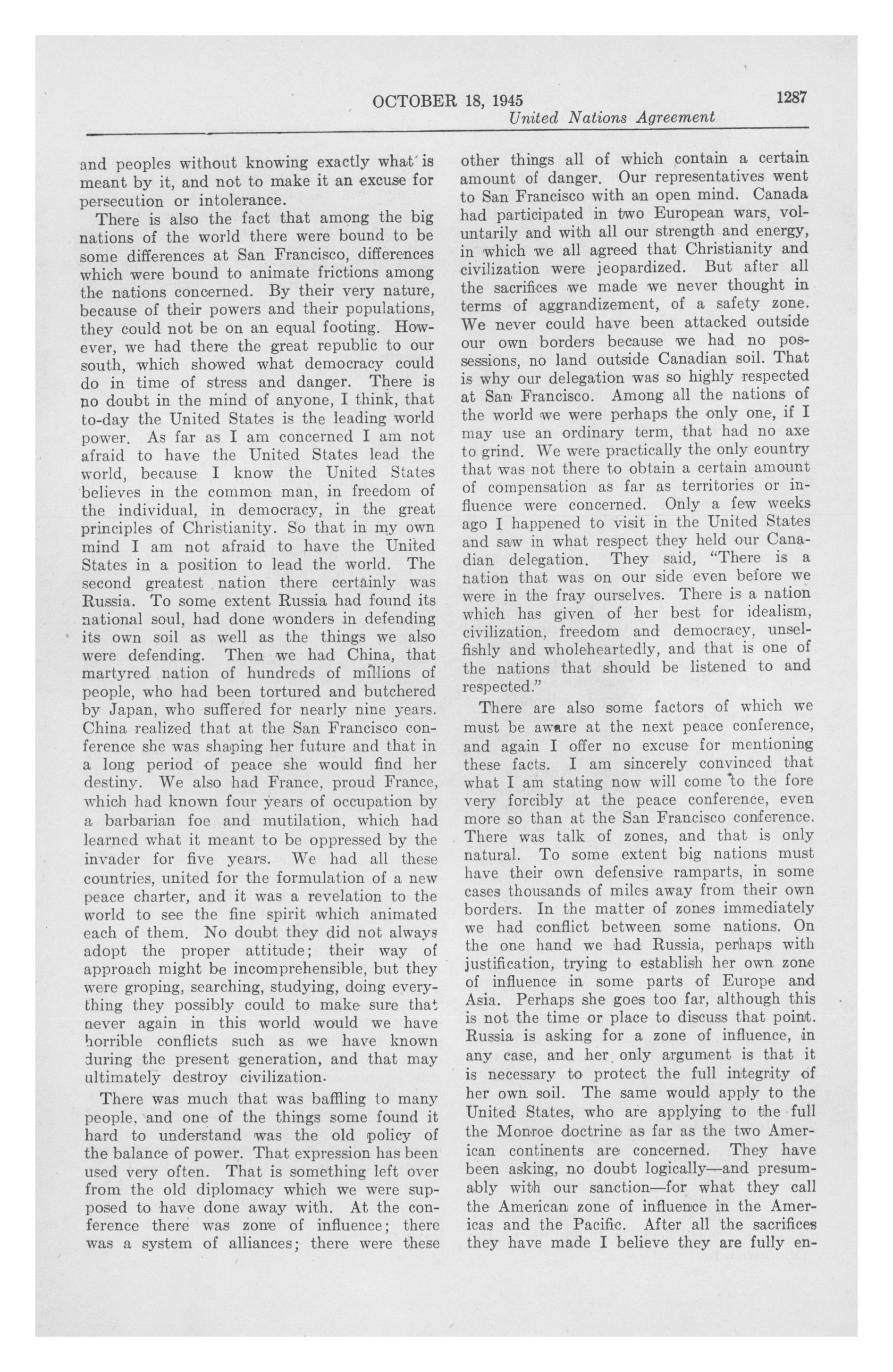 OCTOBER 18, 1945 1287
United Nations Agreement

and peoples without knowing exactly what is meant by it, and not to make it an excuse for persecution or intolerance.

There is also the fact that among the big nations of the world there were bound to be some differences at San Francisco, differences which were bound to animate frictions among the nations concerned. By their very nature, because of their powers and their populations, they could not be on an equal footing. However, we had there the great republic to our south, which showed what democracy could do in time of stress and danger. There is no doubt in the mind of anyone, I think, that to-day the United States is the leading world power. As far as I am concerned I am not afraid to have the United States lead the world, because I know the United States believes in the common man, in freedom of the individual, in democracy, in the great principles of Christianity. So that in my own mind I am not afraid to have the United States in a position to lead the world. The second greatest nation there certainly was Russia. To some extent Russia had found its national soul, had done wonders in defending its own soil as well as the things we also were defending. Then we had China, that martyred nation of hundreds of millions of people, who had been tortured and butchered by Japan, who suffered for nearly nine years. China realized that at the San Francisco conference she was shaping her future and that in a long period of peace she would find her destiny. We also had France, proud France, which had known four years of occupation by a barbarian foe and mutilation, which had learned what it meant to be oppressed by the invader for five years. We had all these countries, united for the formulation of a new peace charter, and it was a revelation to the world to see the fine spirit which animated each of them. No doubt they did not always adopt the proper attitude; their way of approach might be incomprehensible, but they were groping, searching, studying, doing everything they possibly could to make sure that never again in this world would we have horrible conflicts such as we have known during the present generation, and that may ultimately destroy civilization.

There was much that was baffling to many people, and one of the things some found it hard to understand was the old policy of the balance of power. That expression has been used very often. That is something left over from the old diplomacy which we were supposed to have done away with. At the conference there was zone of influence; there was a system of alliances; there were these other things all of which contain a certain amount of danger. Our representatives went to San Francisco with an open mind. Canada had participated in two European wars, voluntarily and with all our strength and energy, in which we all agreed that Christianity and civilization were jeopardized. But after all the sacrifices we made we never thought in terms of aggrandizement, of a safety zone. We never could have been attacked outside our own borders because we had no possessions, no land outside Canadian soil. That is why our delegation was so highly respected at San Francisco. Among all the nations of the world we were perhaps the only one, if I may use an ordinary term, that had no axe to grind. We were practically the only country that was not there to obtain a certain amount of compensation as far as territories or influence were concerned. Only a few weeks ago I happened to visit in the United States and saw in what respect they held our Canadian delegation. They said, "There is a nation that was on our side even before we were in the fray ourselves. There is a nation which has given of her best for idealism, civilization, freedom and democracy, unselfishly and wholeheartedly, and that is one of the nations that should be listened to and respected."

There are also some factors of which we must be aware at the next peace conference, and again I offer no excuse for mentioning these facts. I am sincerely convinced that what I am stating now will come to the fore very forcibly at the peace conference, even more so than at the San Francisco conference. There was talk of zones, and that is only natural. To some extent big nations must have their own defensive ramparts, in some cases thousands of miles away from their own borders. In the matter of zones immediately we had conflict between some nations. On the one hand we had Russia, perhaps with justification, trying to establish her own zone of influence in some parts of Europe and Asia. Perhaps she goes too far, although this is not the time or place to discuss that point. Russia is asking for a zone of influence, in any case, and her only argument is that it is necessary to protect the full integrity of her own soil. The same would apply to the United States, who are applying to the full the Monroe doctrine as far as the two American continents are concerned. They have been asking, no doubt logically—and presumably with our sanction—for what they call the American zone of influence in the Americas and the Pacific. After all the sacrifices they have made I believe they are fully en-